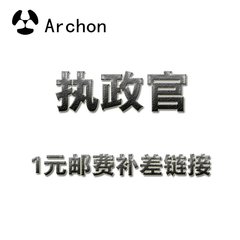 Archon

执政官

1元邮费补差链接